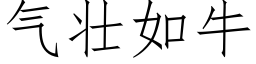 气壮如牛